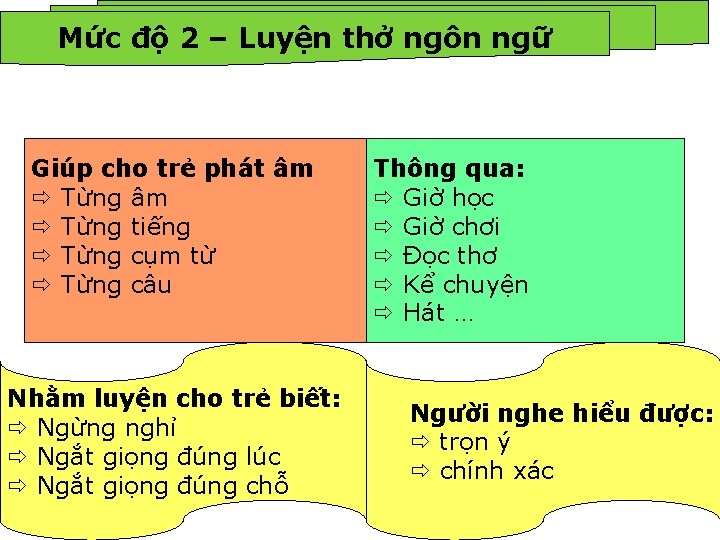 Mức độ 2 – Luyện thở ngôn ngữ

Giúp cho trẻ phát âm
⇨ Từng âm
⇨ Từng tiếng
⇨ Từng cụm từ
⇨ Từng câu

Thông qua:
⇨ Giờ học
⇨ Giờ chơi
⇨ Đọc thơ
⇨ Kể chuyện
⇨ Hát ...

Nhằm luyện cho trẻ biết:
⇨ Ngừng nghỉ
⇨ Ngắt giọng đúng lúc
⇨ Ngắt giọng đúng chỗ

Người nghe hiểu được:
⇨ trọn ý
⇨ chính xác